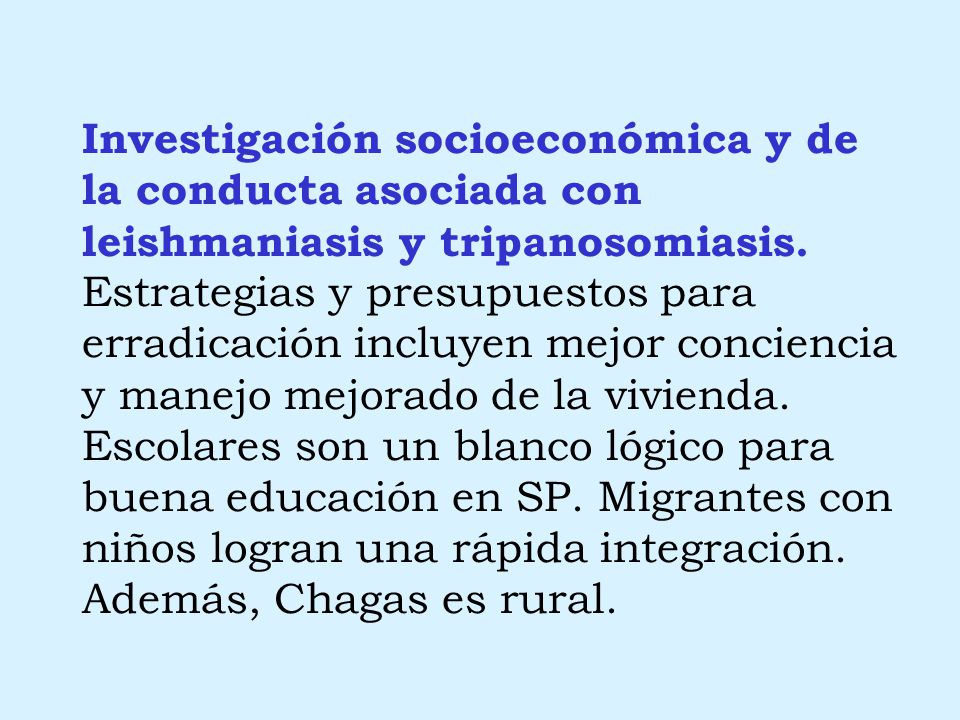 Investigación socioeconómica y de la conducta asociada con leishmaniasis y tripanosomiasis. Estrategias y presupuestos para erradicación incluyen mejor conciencia y manejo mejorado de la vivienda. Escolares son un blanco lógico para buena educación en SP. Migrantes con niños logran una rápida integración. Además, Chagas es rural.